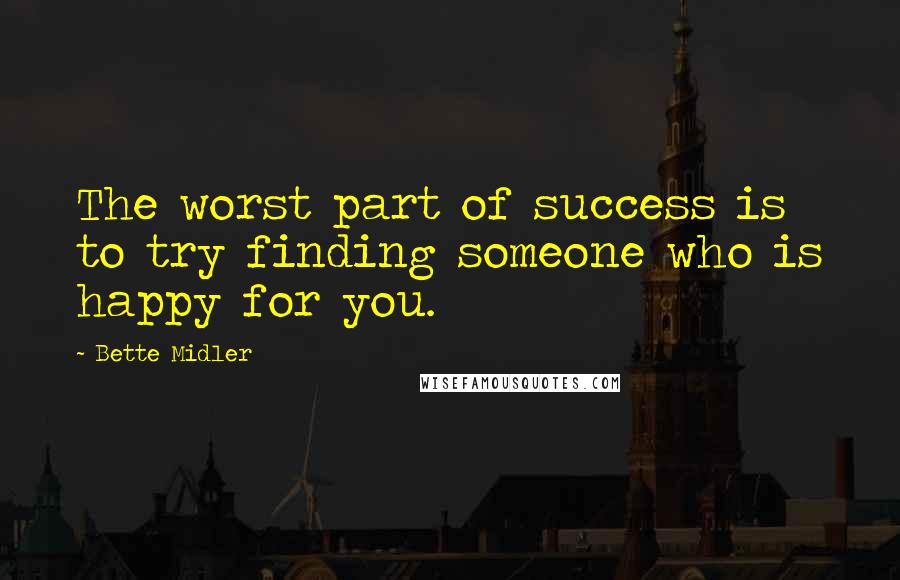 The worst part of success is to try finding someone who is happy for you.

- Bette Midler

WISEFAMOUSQUOTES.COM